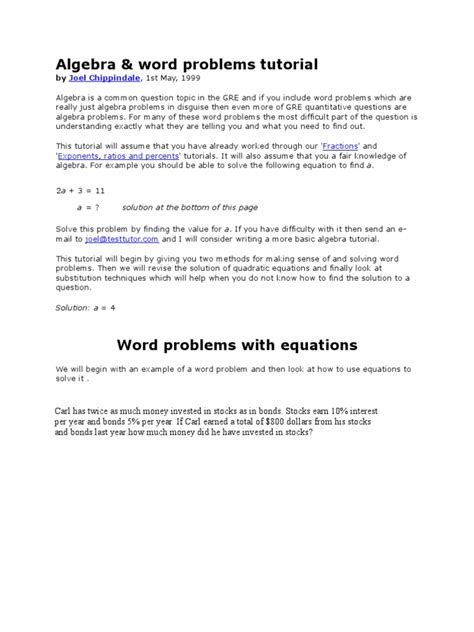 Algebra & word problems tutorial
by Joel Chippindale, 1st May, 1999

Algebra is a common question topic in the GRE and if you include word problems which are really just algebra problems in disguise then even more of GRE quantitative questions are algebra problems. For many of these word problems the most difficult part of the question is understanding exactly what they are telling you and what you need to find out.

This tutorial will assume that you have already worked through our 'Fractions' and 'Exponents, ratios and percents' tutorials. It will also assume that you a fair knowledge of algebra. For example you should be able to solve the following equation to find a.

$2a + 3 = 11$

$a = ?$ solution at the bottom of this page

Solve this problem by finding the value for a. If you have difficulty with it then send an e-mail to joel@testtutor.com and I will consider writing a more basic algebra tutorial.

This tutorial will begin by giving you two methods for making sense of and solving word problems. Then we will revise the solution of quadratic equations and finally look at substitution techniques which will help when you do not know how to find the solution to a question.

Solution: $a = 4$

Word problems with equations

We will begin with an example of a word problem and then look at how to use equations to solve it .

Carl has twice as much money invested in stocks as in bonds. Stocks earn 10% interest per year and bonds 5% per year. If Carl earned a total of $800 dollars from his stocks and bonds last year how much money did he have invested in stocks?